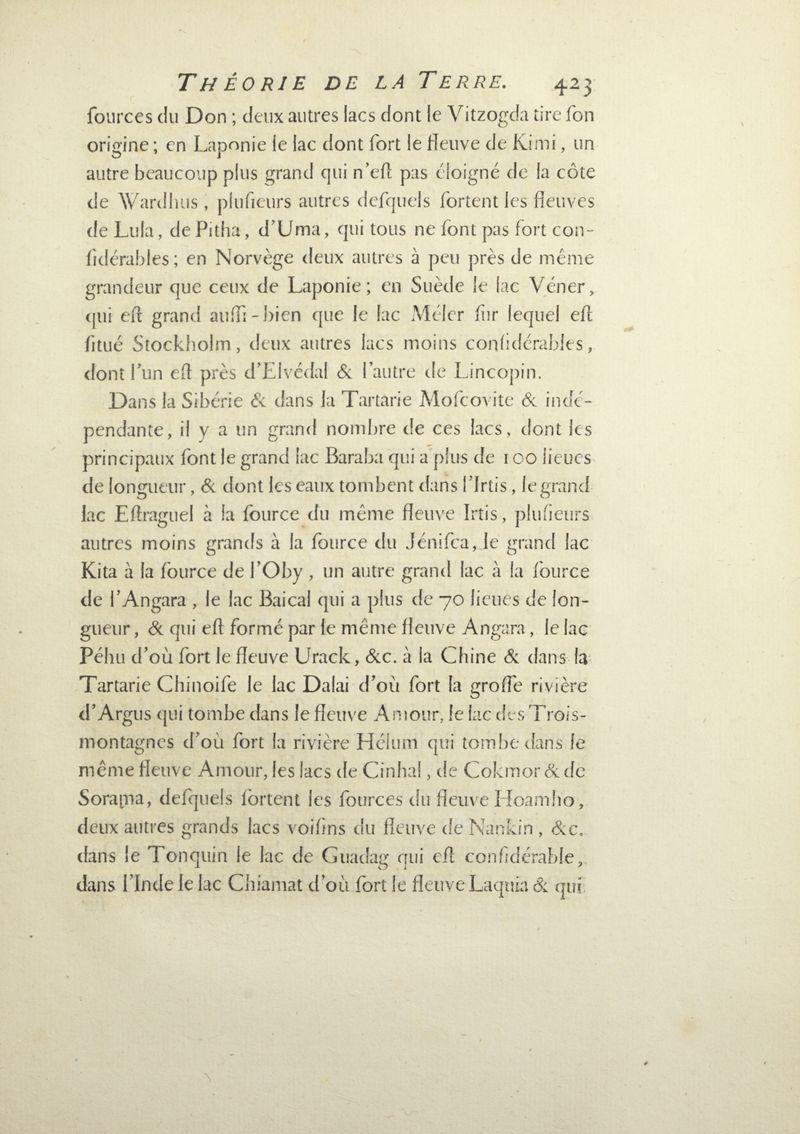 THÉORIE DE LA TERRE. 423

fources du Don ; deux autres lacs dont le Vitzogda tire fon origine ; en Laponie le lac dont fort le fleuve de Kimi, un autre beaucoup plus grand qui n'eft pas éloigné de la côte de Wardhus, plufieurs autres defquels fortent les fleuves de Lula, de Pitha, d'Uma, qui tous ne font pas fort confidérables ; en Norvège deux autres à peu près de même grandeur que ceux de Laponie ; en Suède le lac Véner, qui eft grand auffi-bien que le lac Méler fur lequel eft fitué Stockholm, deux autres lacs moins confidérables, dont l'un eft près d'Elvédal & l'autre de Lincopin.

Dans la Sibérie & dans la Tartarie Mofcovite & indépendante, il y a un grand nombre de ces lacs, dont les principaux font le grand lac Baraba qui a plus de 100 lieues de longueur, & dont les eaux tombent dans l'Irtis, le grand lac Eftraguel à la fource du même fleuve Irtis, plufieurs autres moins grands à la fource du Jénifca, le grand lac Kita à la fource de l'Oby, un autre grand lac à la fource de l'Angara, le lac Baical qui a plus de 70 lieues de longueur, & qui eft formé par le même fleuve Angara, le lac Péhu d'où fort le fleuve Urack, &c. à la Chine & dans la Tartarie Chinoife le lac Dalai d'où fort la groffe rivière d'Argus qui tombe dans le fleuve Amour, le lac des Trois-montagnes d'où fort la rivière Hélum qui tombe dans le même fleuve Amour, les lacs de Cinhal, de Cokmor & de Sorama, defquels fortent les fources du fleuve Hoamho, deux autres grands lacs voifins du fleuve de Nankin, &c. dans le Tonquin le lac de Guadag qui eft confidérable, dans l'Inde le lac Chiamat d'où fort le fleuve Laquia & qui